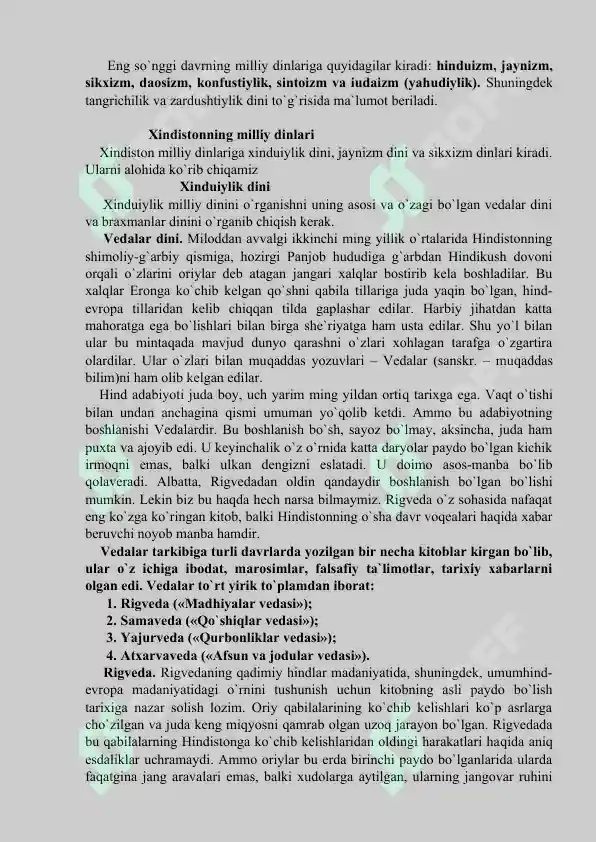 Eng so`nggi davrning milliy dinlariga quyidagilar kiradi: **hinduizm, jaynizm, sikxizm, daosizm, konfustiylik, sintoizm va iudaizm (yahudiylik).** Shuningdek tangrichilik va zardushtiylik dini to`g`risida ma`lumot beriladi.

**Xindistonning milliy dinlari**

Xindiston milliy dinlariga xinduiylik dini, jaynizm dini va sikxizm dinlari kiradi. Ularni alohida ko`rib chiqamiz

**Xinduiylik dini**

Xinduiylik milliy dinini o`rganishni uning asosi va o`zagi bo`lgan vedalar dini va braxmanlar dinini o`rganib chiqish kerak.

**Vedalar dini.** Miloddan avvalgi ikkinchi ming yillik o`rtalarida Hindistonning shimoliy-g`arbiy qismiga, hozirgi Panjob hududiga g`arbdan Hindikush dovoni orqali o`zlarini oriylar deb atagan jangari xalqlar bostirib kela boshladilar. Bu xalqlar Eronga ko`chib kelgan qo`shni qabila tillariga juda yaqin bo`lgan, hind-evropa tillaridan kelib chiqqan tilda gaplashar edilar. Harbiy jihatdan katta mahoratga ega bo`lishlari bilan birga she`riyatga ham usta edilar. Shu yo`l bilan ular bu mintaqada mavjud dunyo qarashni o`zlari xohlagan tarafga o`zgartira olardilar. Ular o`zlari bilan muqaddas yozuvlari – Vedalar (sanskr. – muqaddas bilim)ni ham olib kelgan edilar.

Hind adabiyoti juda boy, uch yarim ming yildan ortiq tarixga ega. Vaqt o`tishi bilan undan anchagina qismi umuman yo`qolib ketdi. Ammo bu adabiyotning boshlanishi Vedalardir. Bu boshlanish bo`sh, sayoz bo`lmay, aksincha, juda ham puxta va ajoyib edi. U keyinchalik o`z o`rnida katta daryolar paydo bo`lgan kichik irmoqni emas, balki ulkan dengizni eslatadi. U doimo asos-manba bo`lib qolaveradi. Albatta, Rigvedadan oldin qandaydir boshlanish bo`lgan bo`lishi mumkin. Lekin biz bu haqda hech narsa bilmaymiz. Rigveda o`z sohasida nafaqat eng ko`zga ko`ringan kitob, balki Hindistonning o`sha davr voqealari haqida xabar beruvchi noyob manba hamdir.

**Vedalar tarkibiga turli davrlarda yozilgan bir necha kitoblar kirgan bo`lib, ular o`z ichiga ibodat, marosimlar, falsafiy ta`limotlar, tarixiy xabarlarni olgan edi. Vedalar to`rt yirik to`plamdan iborat:**

**1. Rigveda («Madhiyalar vedasi»);**
**2. Samaveda («Qo`shiqlar vedasi»);**
**3. Yajurveda («Qurbonliklar vedasi»);**
**4. Atxarvaveda («Afsun va jodular vedasi»).**

**Rigveda.** Rigvedaning qadimiy hindlar madaniyatida, shuningdek, umumhind-evropa madaniyatidagi o`rnini tushunish uchun kitobning asli paydo bo`lish tarixiga nazar solish lozim. Oriy qabilalarining ko`chib kelishlari ko`p asrlarga cho`zilgan va juda keng miqyosni qamrab olgan uzoq jarayon bo`lgan. Rigvedada bu qabilalarning Hindistonga ko`chib kelishlaridan oldingi harakatlari haqida aniq esdaliklar uchramaydi. Ammo oriylar bu erda birinchi paydo bo`lganlarida ularda faqatgina jang aravalari emas, balki xudolarga aytilgan, ularning jangovar ruhini